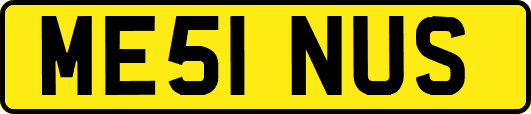 ME51 NUS